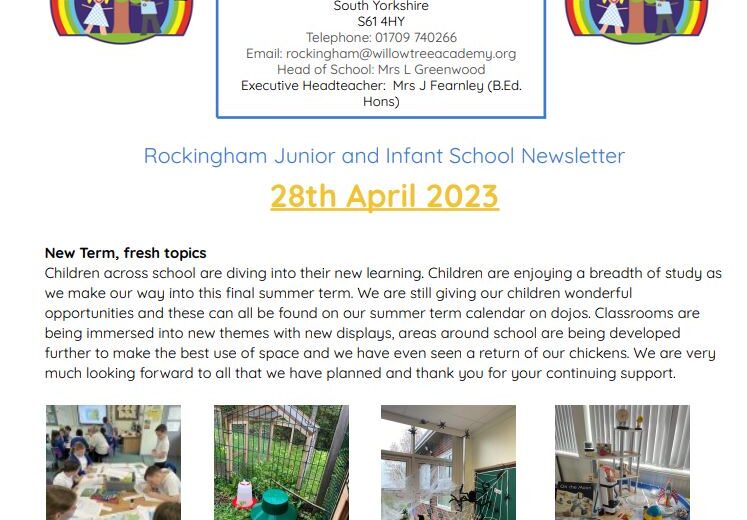 South Yorkshire
S61 4HY
Telephone: 01709 740266
Email: rockingham@willowtreeacademy.org
Head of School: Mrs L Greenwood
Executive Headteacher: Mrs J Fearnley (B.Ed. Hons)

Rockingham Junior and Infant School Newsletter

28th April 2023

New Term, fresh topics
Children across school are diving into their new learning. Children are enjoying a breadth of study as we make our way into this final summer term. We are still giving our children wonderful opportunities and these can all be found on our summer term calendar on dojos. Classrooms are being immersed into new themes with new displays, areas around school are being developed further to make the best use of space and we have even seen a return of our chickens. We are very much looking forward to all that we have planned and thank you for your continuing support.

On the Moon